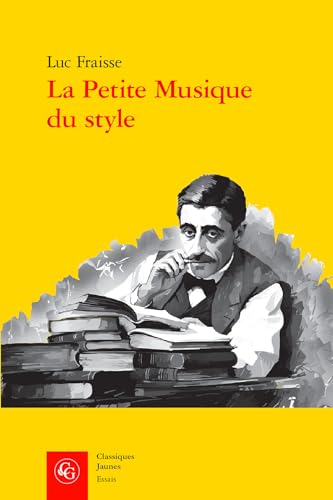 Luc Fraisse
La Petite Musique du style

CG
Classiques Jaunes
Essais